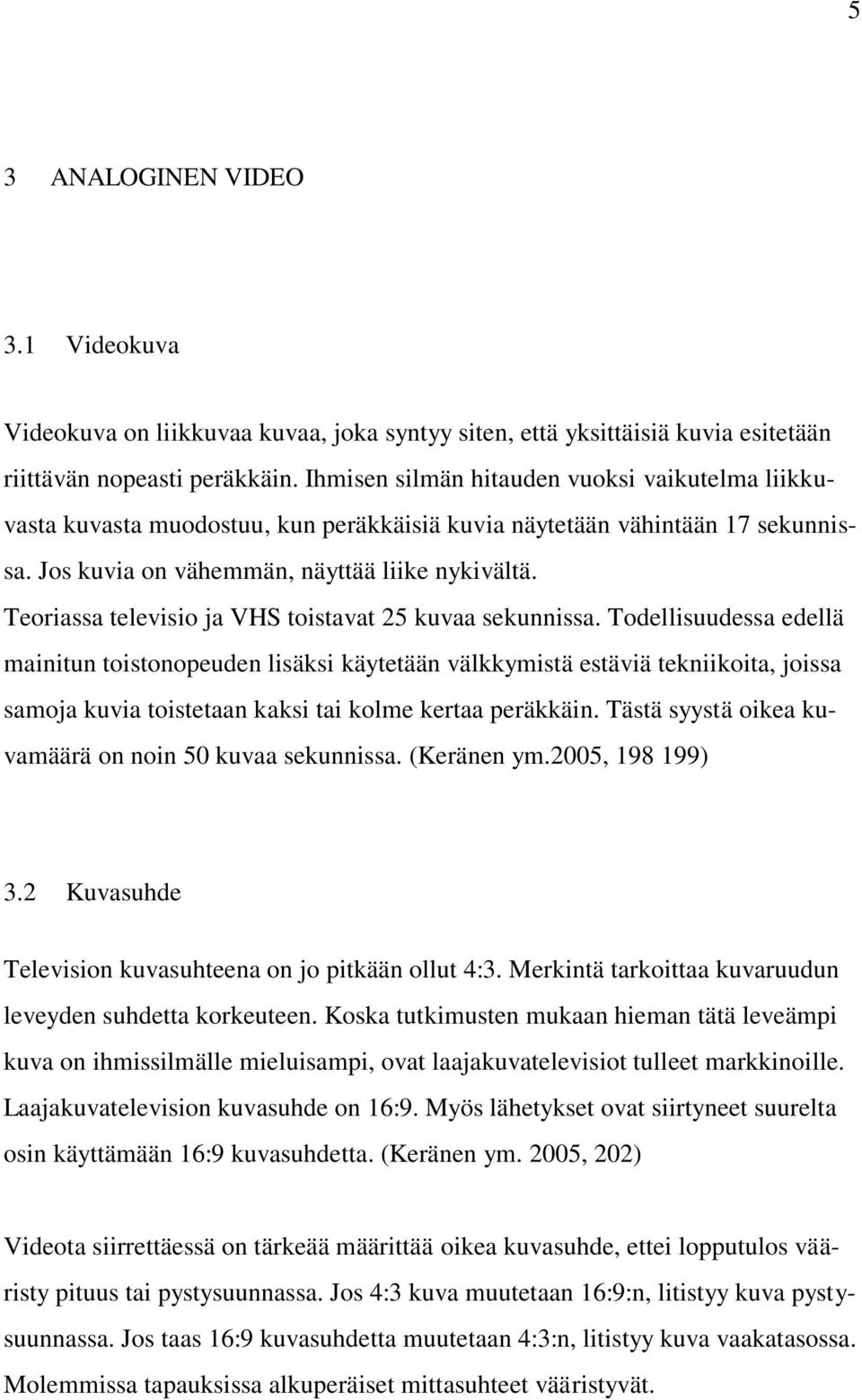 5

3 ANALOGINEN VIDEO

3.1 Videokuva

Videokuva on liikkuvaa kuvaa, joka syntyy siten, että yksittäisiä kuvia esitetään riittävän nopeasti peräkkäin. Ihmisen silmän hitauden vuoksi vaikutelma liikkuvasta kuvasta muodostuu, kun peräkkäisiä kuvia näytetään vähintään 17 sekunnissa. Jos kuvia on vähemmän, näyttää liike nykivältä. Teoriassa televisio ja VHS toistavat 25 kuvaa sekunnissa. Todellisuudessa edellä mainitun toistonopeuden lisäksi käytetään välkkymistä estäviä tekniikoita, joissa samoja kuvia toistetaan kaksi tai kolme kertaa peräkkäin. Tästä syystä oikea kuvamäärä on noin 50 kuvaa sekunnissa. (Keränen ym.2005, 198 199)

3.2 Kuvasuhde

Television kuvasuhteena on jo pitkään ollut 4:3. Merkintä tarkoittaa kuvaruudun leveyden suhdetta korkeuteen. Koska tutkimusten mukaan hieman tätä leveämpi kuva on ihmissilmälle mieluisampi, ovat laajakuvatelevisiot tulleet markkinoille. Laajakuvatelevision kuvasuhde on 16:9. Myös lähetykset ovat siirtyneet suurelta osin käyttämään 16:9 kuvasuhdetta. (Keränen ym. 2005, 202)

Videota siirrettäessä on tärkeää määrittää oikea kuvasuhde, ettei lopputulos vääristy pituus tai pystysuunnassa. Jos 4:3 kuva muutetaan 16:9:n, litistyy kuva pystysuunnassa. Jos taas 16:9 kuvasuhdetta muutetaan 4:3:n, litistyy kuva vaakatasossa. Molemmissa tapauksissa alkuperäiset mittasuhteet vääristyvät.